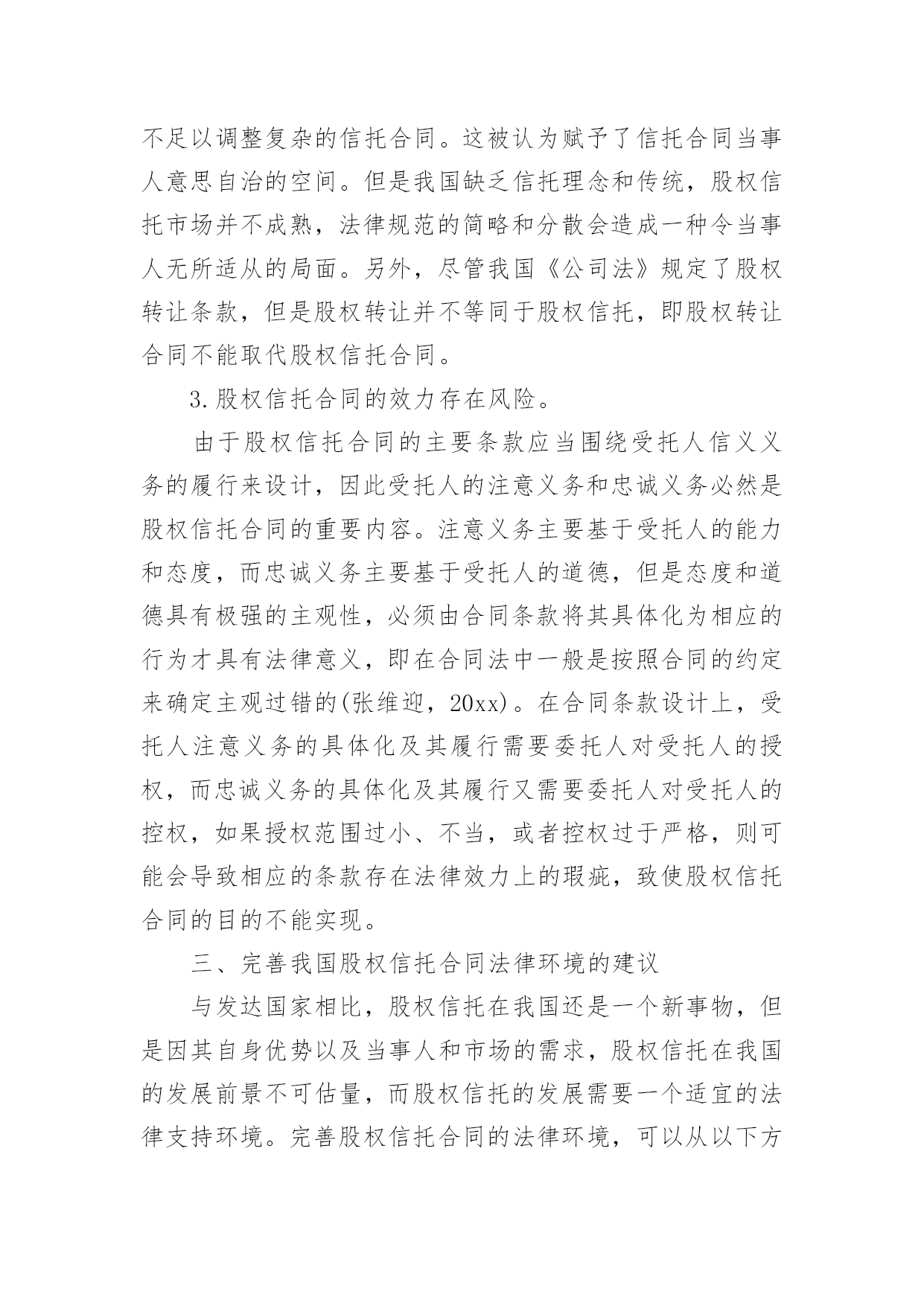 不足以调整复杂的信托合同。这被认为赋予了信托合同当事人意思自治的空间。但是我国缺乏信托理念和传统，股权信托市场并不成熟，法律规范的简略和分散会造成一种令当事人无所适从的局面。另外，尽管我国《公司法》规定了股权转让条款，但是股权转让并不等同于股权信托，即股权转让合同不能取代股权信托合同。

3.股权信托合同的效力存在风险。

由于股权信托合同的主要条款应当围绕受托人信义义务的履行来设计，因此受托人的注意义务和忠诚义务必然是股权信托合同的重要内容。注意义务主要基于受托人的能力和态度，而忠诚义务主要基于受托人的道德，但是态度和道德具有极强的主观性，必须由合同条款将其具体化为相应的行为才具有法律意义，即在合同法中一般是按照合同的约定来确定主观过错的(张维迎，20xx)。在合同条款设计上，受托人注意义务的具体化及其履行需要委托人对受托人的授权，而忠诚义务的具体化及其履行又需要委托人对受托人的控权，如果授权范围过小、不当，或者控权过于严格，则可能会导致相应的条款存在法律效力上的瑕疵，致使股权信托合同的目的不能实现。

三、完善我国股权信托合同法律环境的建议

与发达国家相比，股权信托在我国还是一个新事物，但是因其自身优势以及当事人和市场的需求，股权信托在我国的发展前景不可估量，而股权信托的发展需要一个适宜的法律支持环境。完善股权信托合同的法律环境，可以从以下方